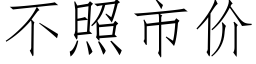 不照市价